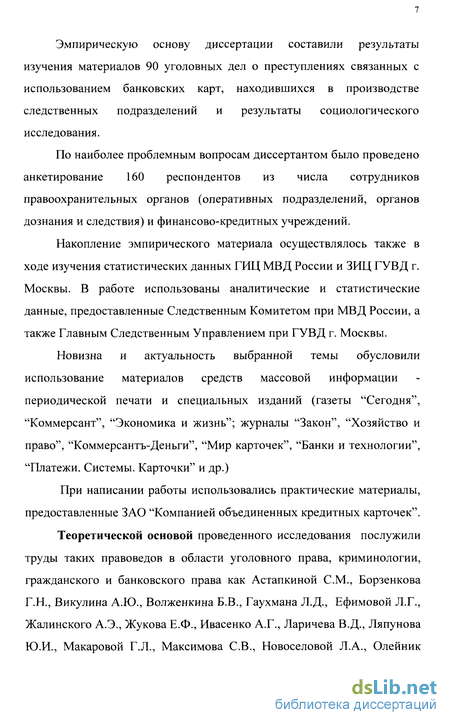 7

Эмпирическую основу диссертации составили результаты изучения материалов 90 уголовных дел о преступлениях связанных с использованием банковских карт, находившихся в производстве следственных подразделений и результаты социологического исследования.

По наиболее проблемным вопросам диссертантом было проведено анкетирование 160 респондентов из числа сотрудников правоохранительных органов (оперативных подразделений, органов дознания и следствия) и финансово-кредитных учреждений.

Накопление эмпирического материала осуществлялось также в ходе изучения статистических данных ГИЦ МВД России и ЗИЦ ГУВД г. Москвы. В работе использованы аналитические и статистические данные, предоставленные Следственным Комитетом при МВД России, а также Главным Следственным Управлением при ГУВД г. Москвы.

Новизна и актуальность выбранной темы обусловили использование материалов средств массовой информации - периодической печати и специальных изданий (газеты “Сегодня”, “Коммерсант”, “Экономика и жизнь”; журналы “Закон”, “Хозяйство и право”, “Коммерсантъ-Деньги”, “Мир карточек”, “Банки и технологии”, “Платежи. Системы. Карточки” и др.)

При написании работы использовались практические материалы, предоставленные ЗАО “Компанией объединенных кредитных карточек”.

Теоретической основой проведенного исследования послужили труды таких правоведов в области уголовного права, криминологии, гражданского и банковского права как Астапкиной С.М., Борзенкова Г.Н., Викулина А.Ю., Волженкина Б.В., Гаухмана Л.Д., Ефимовой Л.Г., Жалинского А.Э., Жукова Е.Ф., Ивасенко А.Г., Ларичева В.Д., Ляпунова Ю.И., Макаровой Г.Л., Максимова С.В., Новоселовой Л.А., Олейник

dsLib.net
библиотека диссертаций